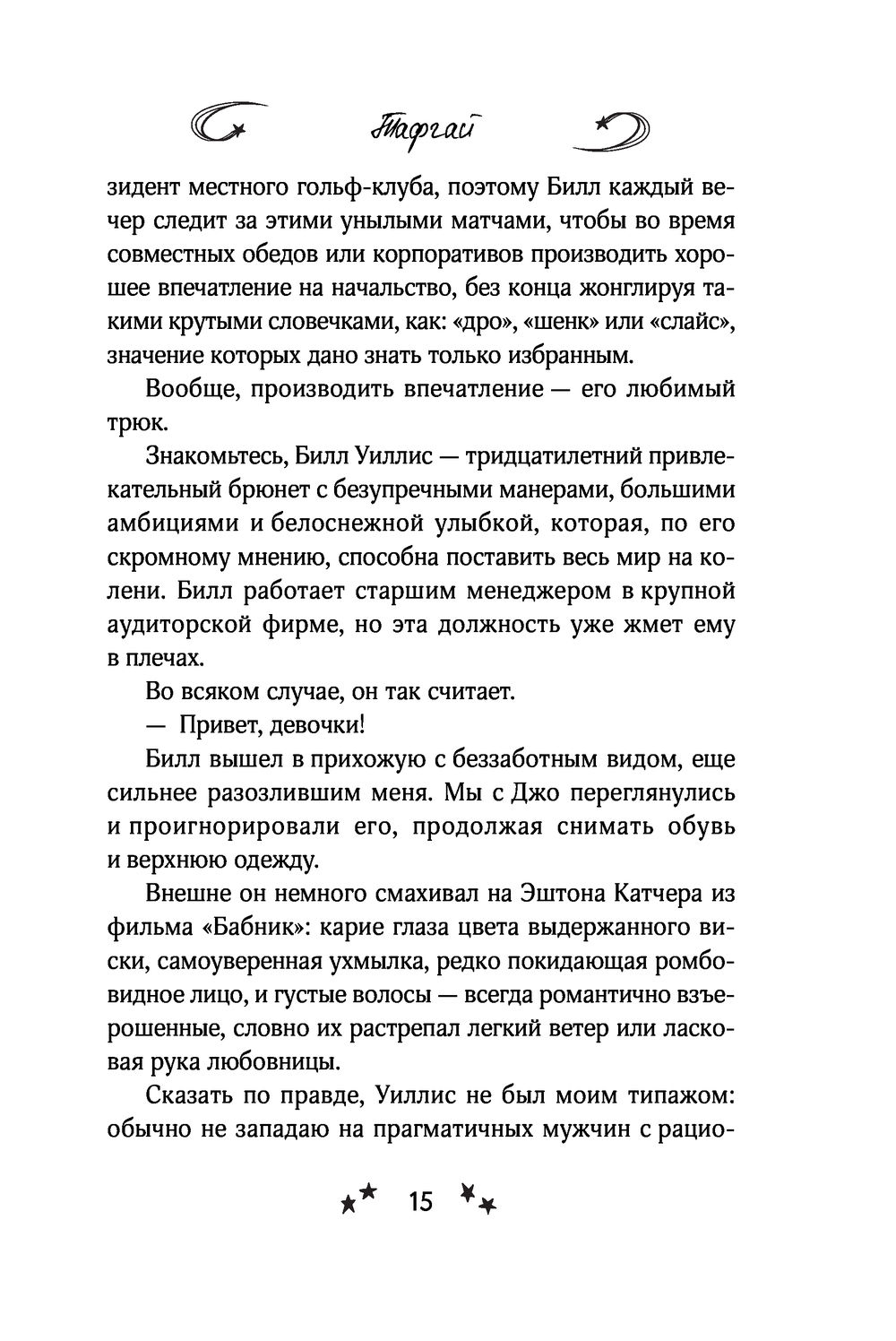 Тафгай

зидент местного гольф-клуба, поэтому Билл каждый вечер следит за этими унылыми матчами, чтобы во время совместных обедов или корпоративов производить хорошее впечатление на начальство, без конца жонглируя такими крутыми словечками, как: «дро», «шенк» или «слайс», значение которых дано знать только избранным.

Вообще, производить впечатление — его любимый трюк.

Знакомьтесь, Билл Уиллис — тридцатилетний привлекательный брюнет с безупречными манерами, большими амбициями и белоснежной улыбкой, которая, по его скромному мнению, способна поставить весь мир на колени. Билл работает старшим менеджером в крупной аудиторской фирме, но эта должность уже жмет ему в плечах.

Во всяком случае, он так считает.

— Привет, девочки!

Билл вышел в прихожую с беззаботным видом, еще сильнее разозлившим меня. Мы с Джо переглянулись и проигнорировали его, продолжая снимать обувь и верхнюю одежду.

Внешне он немного смахивал на Эштона Катчера из фильма «Бабник»: карие глаза цвета выдержанного виски, самоуверенная ухмылка, редко покидающая ромбовидное лицо, и густые волосы — всегда романтично взъерошенные, словно их растрепал легкий ветер или ласковая рука любовницы.

Сказать по правде, Уиллис не был моим типажом: обычно не западаю на прагматичных мужчин с рацио-

15